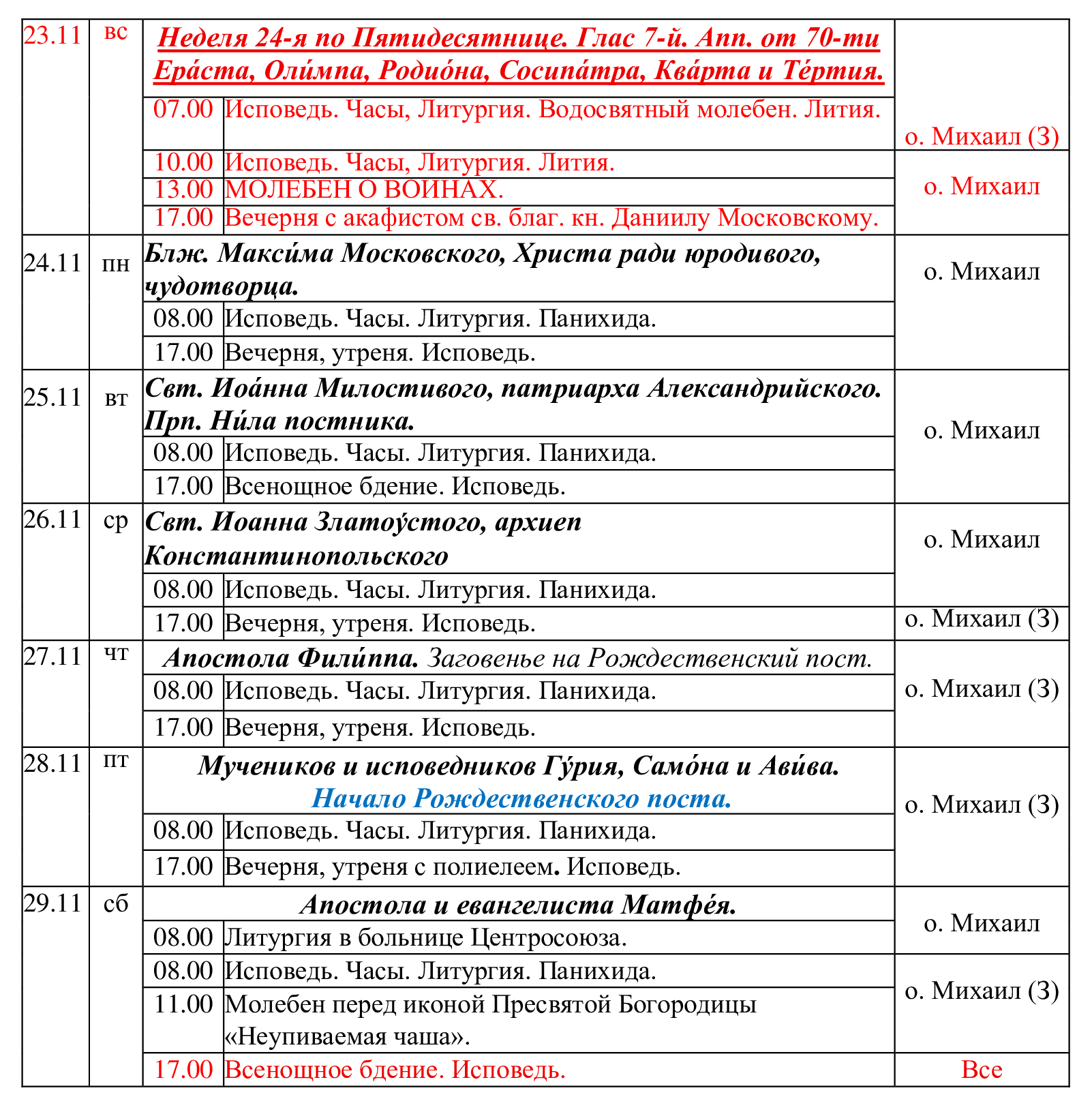 | 23.11 | вс | Неделя 24-я по Пятидесятнице. Глас 7-й. Апп. от 70-ти Ера́ста, Оли́мпа, Родио́на, Сосипа́тра, Ква́рта и Те́ртия. | |
|---|---|---|---|
| | | 07.00 Исповедь. Часы, Литургия. Водосвятный молебен. Лития. | о. Михаил (З) |
| | | 10.00 Исповедь. Часы, Литургия. Лития. | о. Михаил |
| | | 13.00 МОЛЕБЕН О ВОИНАХ. | |
| | | 17.00 Вечерня с акафистом св. благ. кн. Даниилу Московскому. | |
| 24.11 | пн | Блж. Макси́ма Московского, Христа ради юродивого, чудотворца. | о. Михаил |
| | | 08.00 Исповедь. Часы. Литургия. Панихида. | |
| | | 17.00 Вечерня, утреня. Исповедь. | |
| 25.11 | вт | Свт. Иоа́нна Милостивого, патриарха Александрийского. Прп. Ни́ла постника. | о. Михаил |
| | | 08.00 Исповедь. Часы. Литургия. Панихида. | |
| | | 17.00 Всенощное бдение. Исповедь. | |
| 26.11 | ср | Свт. Иоанна Златоу́стого, архиеп Константинопольского | о. Михаил |
| | | 08.00 Исповедь. Часы. Литургия. Панихида. | |
| | | 17.00 Вечерня, утреня. Исповедь. | о. Михаил (З) |
| 27.11 | чт | Апостола Фили́ппа. Заговенье на Рождественский пост. | о. Михаил (З) |
| | | 08.00 Исповедь. Часы. Литургия. Панихида. | |
| | | 17.00 Вечерня, утреня. Исповедь. | |
| 28.11 | пт | Мучеников и исповедников Гу́рия, Само́на и Ави́ва. Начало Рождественского поста. | о. Михаил (З) |
| | | 08.00 Исповедь. Часы. Литургия. Панихида. | |
| | | 17.00 Вечерня, утреня с полиелеем. Исповедь. | |
| 29.11 | сб | Апостола и евангелиста Матфе́я. | о. Михаил |
| | | 08.00 Литургия в больнице Центросоюза. | |
| | | 08.00 Исповедь. Часы. Литургия. Панихида. | о. Михаил (З) |
| | | 11.00 Молебен перед иконой Пресвятой Богородицы «Неупиваемая чаша». | |
| | | 17.00 Всенощное бдение. Исповедь. | Все |